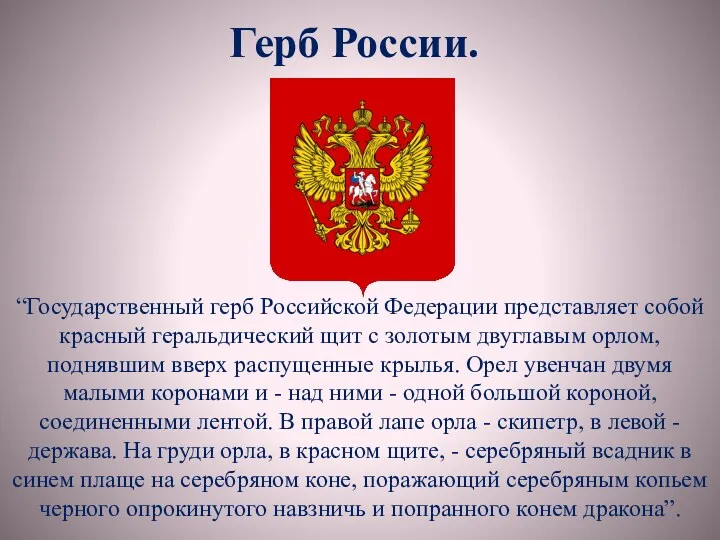 Герб России.

“Государственный герб Российской Федерации представляет собой красный геральдический щит с золотым двуглавым орлом, поднявшим вверх распущенные крылья. Орел увенчан двумя малыми коронами и - над ними - одной большой короной, соединенными лентой. В правой лапе орла - скипетр, в левой - держава. На груди орла, в красном щите, - серебряный всадник в синем плаще на серебряном коне, поражающий серебряным копьем черного опрокинутого навзничь и попранного конем дракона”.